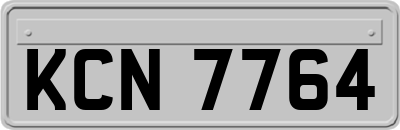 KCN 7764